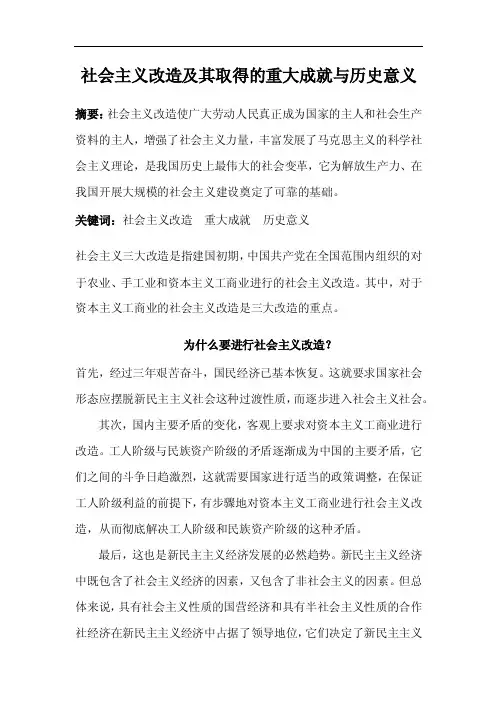 社会主义改造及其取得的重大成就与历史意义

摘要：社会主义改造使广大劳动人民真正成为国家的主人和社会生产资料的主人，增强了社会主义力量，丰富发展了马克思主义的科学社会主义理论，是我国历史上最伟大的社会变革，它为解放生产力、在我国开展大规模的社会主义建设奠定了可靠的基础。

关键词：社会主义改造　重大成就　历史意义

社会主义三大改造是指建国初期，中国共产党在全国范围内组织的对于农业、手工业和资本主义工商业进行的社会主义改造。其中，对于资本主义工商业的社会主义改造是三大改造的重点。

为什么要进行社会主义改造？

首先，经过三年艰苦奋斗，国民经济已基本恢复。这就要求国家社会形态应摆脱新民主主义社会这种过渡性质，而逐步进入社会主义社会。

其次，国内主要矛盾的变化，客观上要求对资本主义工商业进行改造。工人阶级与民族资产阶级的矛盾逐渐成为中国的主要矛盾，它们之间的斗争日趋激烈，这就需要国家进行适当的政策调整，在保证工人阶级利益的前提下，有步骤地对资本主义工商业进行社会主义改造，从而彻底解决工人阶级和民族资产阶级的这种矛盾。

最后，这也是新民主主义经济发展的必然趋势。新民主主义经济中既包含了社会主义经济的因素，又包含了非社会主义的因素。但总体来说，具有社会主义性质的国营经济和具有半社会主义性质的合作社经济在新民主主义经济中占据了领导地位，它们决定了新民主主义